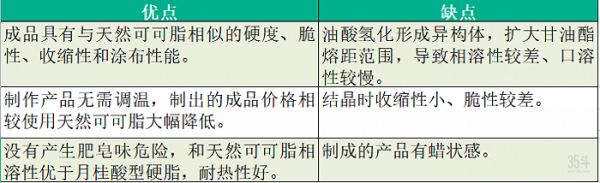 | 优点 | 缺点 |
|---|---|
| 成品具有与天然可可脂相似的硬度、脆性、收缩性和涂布性能。 | 油酸氢化形成异构体，扩大甘油酯熔距范围，导致相溶性较差、口溶性较慢。 |
| 制作产品无需调温，制出的成品价格相较使用天然可可脂大幅降低。 | 结晶时收缩性小、脆性较差。 |
| 没有产生肥皂味危险，和天然可可脂相溶性优于月桂酸型硬脂，耐热性好。 | 制成的产品有蜡状感。 |

35斗